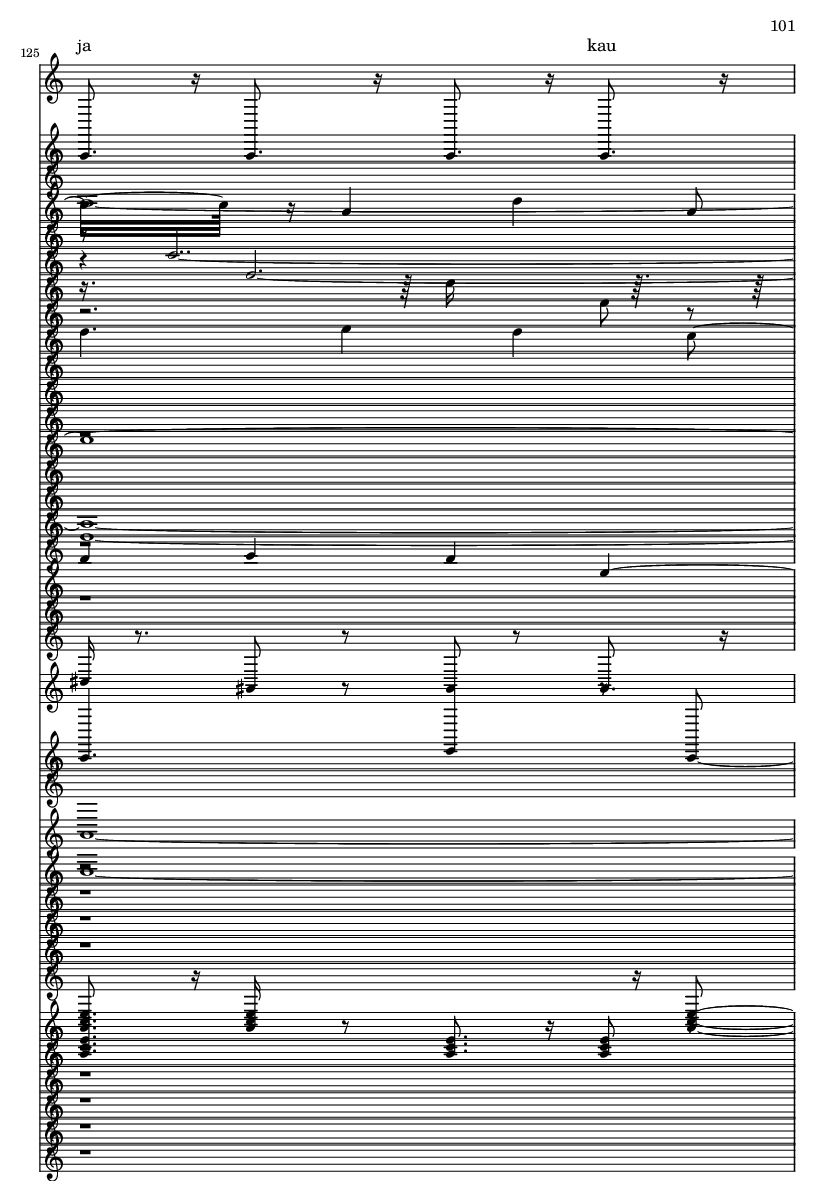 101

125

ja

kau